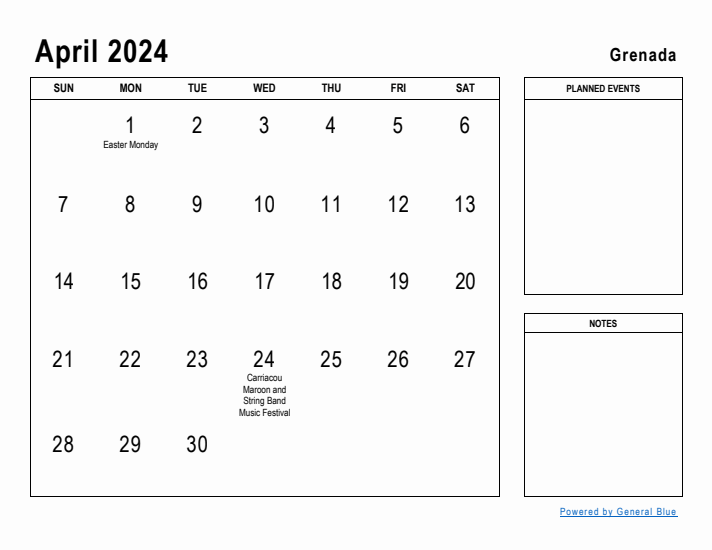 April 2024

Grenada

| SUN | MON | TUE | WED | THU | FRI | SAT |
|---|---|---|---|---|---|---|
| | 1 Easter Monday | 2 | 3 | 4 | 5 | 6 |
| 7 | 8 | 9 | 10 | 11 | 12 | 13 |
| 14 | 15 | 16 | 17 | 18 | 19 | 20 |
| 21 | 22 | 23 | 24 Carriacou Maroon and String Band Music Festival | 25 | 26 | 27 |
| 28 | 29 | 30 | | | | |

PLANNED EVENTS

NOTES

Powered by General Blue